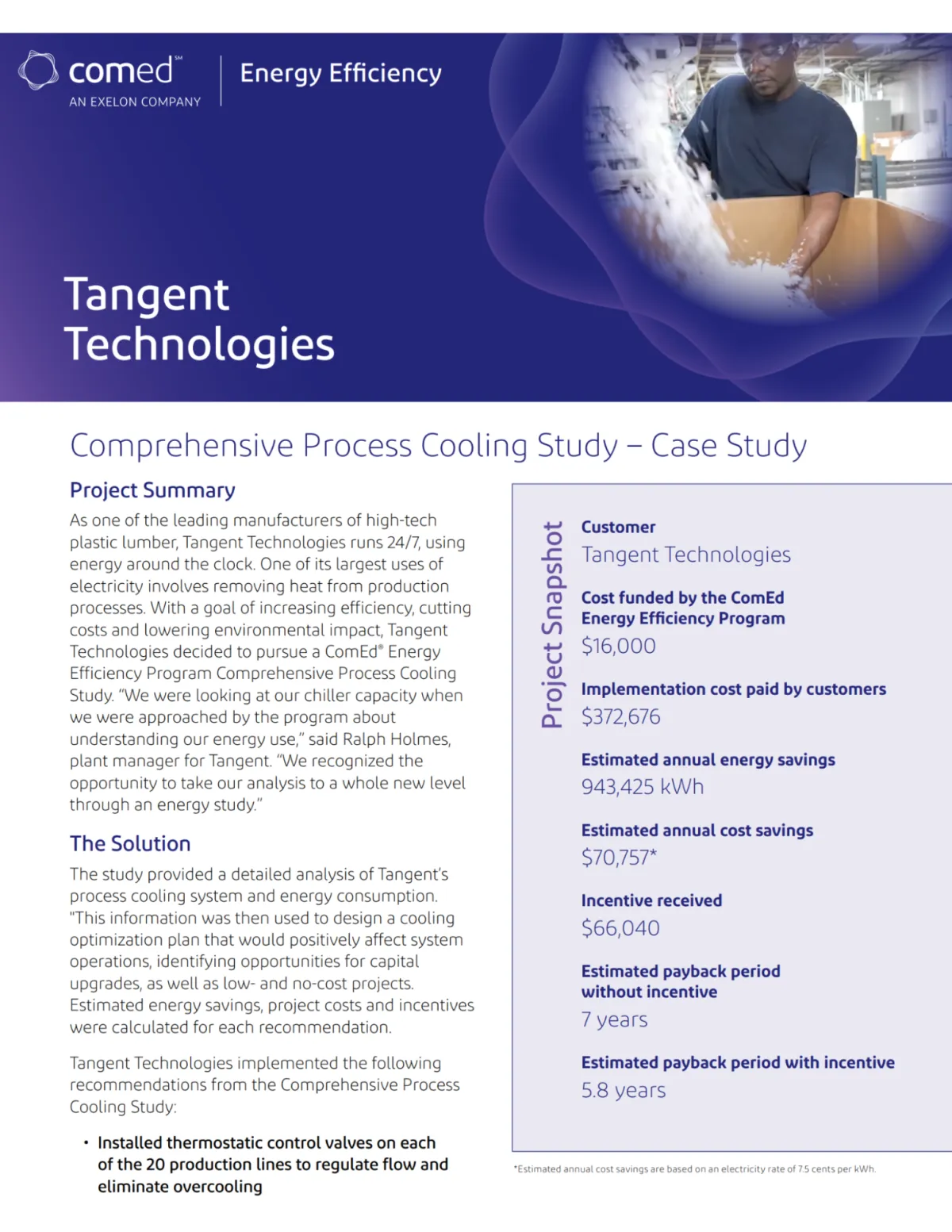 comed℠
AN EXELON COMPANY

Energy Efficiency

Tangent Technologies

Comprehensive Process Cooling Study – Case Study

Project Summary

As one of the leading manufacturers of high-tech plastic lumber, Tangent Technologies runs 24/7, using energy around the clock. One of its largest uses of electricity involves removing heat from production processes. With a goal of increasing efficiency, cutting costs and lowering environmental impact, Tangent Technologies decided to pursue a ComEd® Energy Efficiency Program Comprehensive Process Cooling Study. "We were looking at our chiller capacity when we were approached by the program about understanding our energy use," said Ralph Holmes, plant manager for Tangent. "We recognized the opportunity to take our analysis to a whole new level through an energy study."

The Solution

The study provided a detailed analysis of Tangent's process cooling system and energy consumption. "This information was then used to design a cooling optimization plan that would positively affect system operations, identifying opportunities for capital upgrades, as well as low- and no-cost projects. Estimated energy savings, project costs and incentives were calculated for each recommendation.

Tangent Technologies implemented the following recommendations from the Comprehensive Process Cooling Study:

• Installed thermostatic control valves on each of the 20 production lines to regulate flow and eliminate overcooling

Project Snapshot

Customer
Tangent Technologies

Cost funded by the ComEd Energy Efficiency Program
$16,000

Implementation cost paid by customers
$372,676

Estimated annual energy savings
943,425 kWh

Estimated annual cost savings
$70,757*

Incentive received
$66,040

Estimated payback period without incentive
7 years

Estimated payback period with incentive
5.8 years

*Estimated annual cost savings are based on an electricity rate of 7.5 cents per kWh.